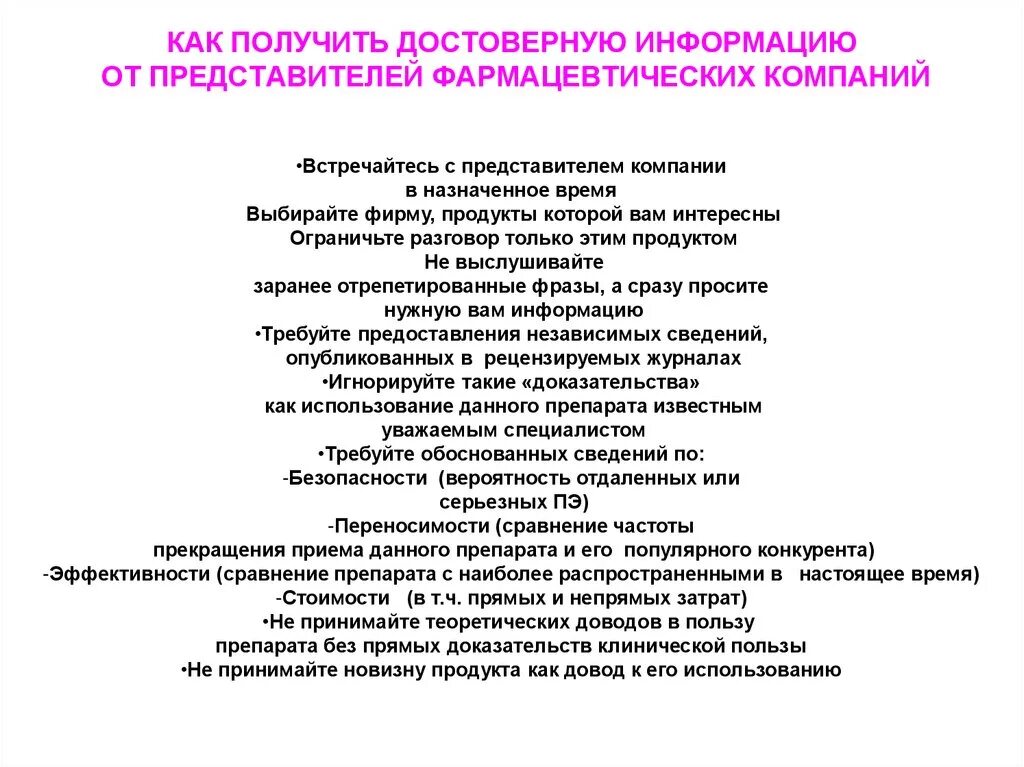 КАК ПОЛУЧИТЬ ДОСТОВЕРНУЮ ИНФОРМАЦИЮ ОТ ПРЕДСТАВИТЕЛЕЙ ФАРМАЦЕВТИЧЕСКИХ КОМПАНИЙ

•Встречайтесь с представителем компании в назначенное время
Выбирайте фирму, продукты которой вам интересны
Ограничьте разговор только этим продуктом
Не выслушивайте заранее отрепетированные фразы, а сразу просите нужную вам информацию
•Требуйте предоставления независимых сведений, опубликованных в рецензируемых журналах
•Игнорируйте такие «доказательства» как использование данного препарата известным уважаемым специалистом
•Требуйте обоснованных сведений по:
-Безопасности (вероятность отдаленных или серьезных ПЭ)
-Переносимости (сравнение частоты прекращения приема данного препарата и его популярного конкурента)
-Эффективности (сравнение препарата с наиболее распространенными в настоящее время)
-Стоимости (в т.ч. прямых и непрямых затрат)
•Не принимайте теоретических доводов в пользу препарата без прямых доказательств клинической пользы
•Не принимайте новизну продукта как довод к его использованию